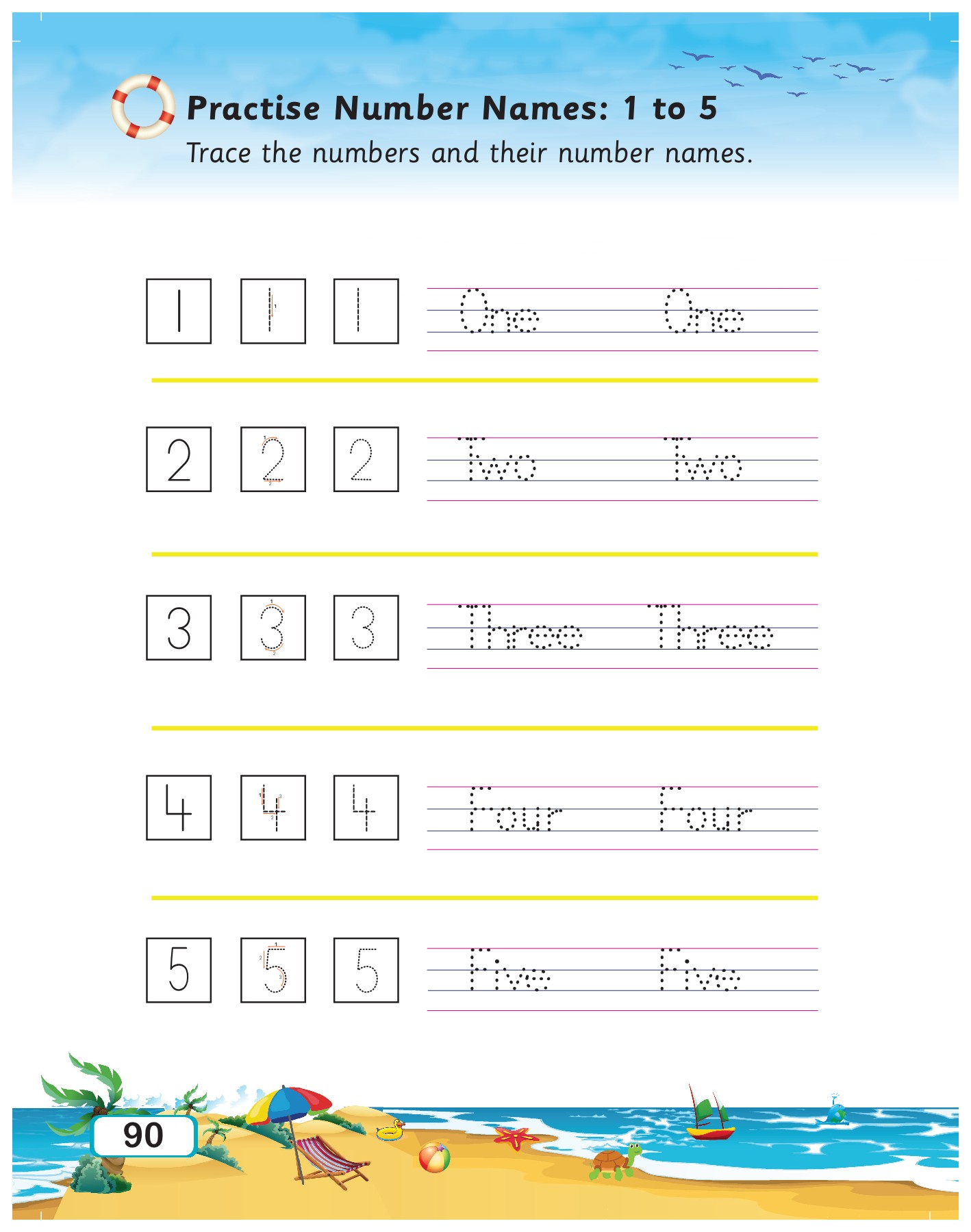 Practise Number Names: 1 to 5
Trace the numbers and their number names.

1 1 1 One One

2 2 2 Two Two

3 3 3 Three Three

4 4 4 Four Four

5 5 5 Five Five

90